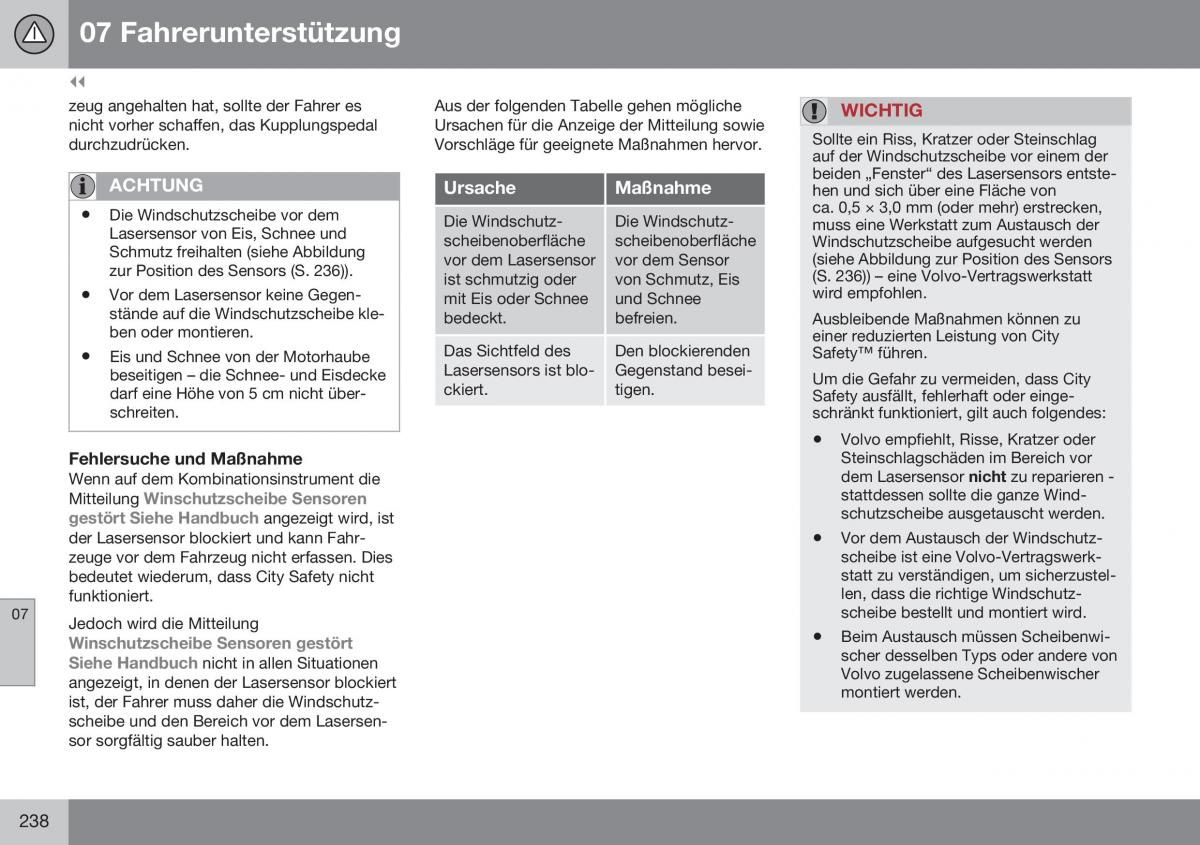 07 Fahrerunterstützung

◀◀

zeug angehalten hat, sollte der Fahrer es nicht vorher schaffen, das Kupplungspedal durchzudrücken.

ACHTUNG

• Die Windschutzscheibe vor dem Lasersensor von Eis, Schnee und Schmutz freihalten (siehe Abbildung zur Position des Sensors (S. 236)).

• Vor dem Lasersensor keine Gegenstände auf die Windschutzscheibe kleben oder montieren.

• Eis und Schnee von der Motorhaube beseitigen – die Schnee- und Eisdecke darf eine Höhe von 5 cm nicht überschreiten.

Fehlersuche und Maßnahme
Wenn auf dem Kombinationsinstrument die Mitteilung Winschutzscheibe Sensoren gestört Siehe Handbuch angezeigt wird, ist der Lasersensor blockiert und kann Fahrzeuge vor dem Fahrzeug nicht erfassen. Dies bedeutet wiederum, dass City Safety nicht funktioniert.

Jedoch wird die Mitteilung Winschutzscheibe Sensoren gestört Siehe Handbuch nicht in allen Situationen angezeigt, in denen der Lasersensor blockiert ist, der Fahrer muss daher die Windschutzscheibe und den Bereich vor dem Lasersensor sorgfältig sauber halten.

Aus der folgenden Tabelle gehen mögliche Ursachen für die Anzeige der Mitteilung sowie Vorschläge für geeignete Maßnahmen hervor.

| Ursache | Maßnahme |
|---|---|
| Die Windschutzscheibenoberfläche vor dem Lasersensor ist schmutzig oder mit Eis oder Schnee bedeckt. | Die Windschutzscheibenoberfläche vor dem Sensor von Schmutz, Eis und Schnee befreien. |
| Das Sichtfeld des Lasersensors ist blockiert. | Den blockierenden Gegenstand beseitigen. |

WICHTIG

Sollte ein Riss, Kratzer oder Steinschlag auf der Windschutzscheibe vor einem der beiden „Fenster“ des Lasersensors entstehen und sich über eine Fläche von ca. 0,5 × 3,0 mm (oder mehr) erstrecken, muss eine Werkstatt zum Austausch der Windschutzscheibe aufgesucht werden (siehe Abbildung zur Position des Sensors (S. 236)) – eine Volvo-Vertragswerkstatt wird empfohlen.

Ausbleibende Maßnahmen können zu einer reduzierten Leistung von City Safety™ führen.

Um die Gefahr zu vermeiden, dass City Safety ausfällt, fehlerhaft oder eingeschränkt funktioniert, gilt auch folgendes:

• Volvo empfiehlt, Risse, Kratzer oder Steinschlagschäden im Bereich vor dem Lasersensor nicht zu reparieren - stattdessen sollte die ganze Windschutzscheibe ausgetauscht werden.

• Vor dem Austausch der Windschutzscheibe ist eine Volvo-Vertragswerkstatt zu verständigen, um sicherzustellen, dass die richtige Windschutzscheibe bestellt und montiert wird.

• Beim Austausch müssen Scheibenwischer desselben Typs oder andere von Volvo zugelassene Scheibenwischer montiert werden.

07

238